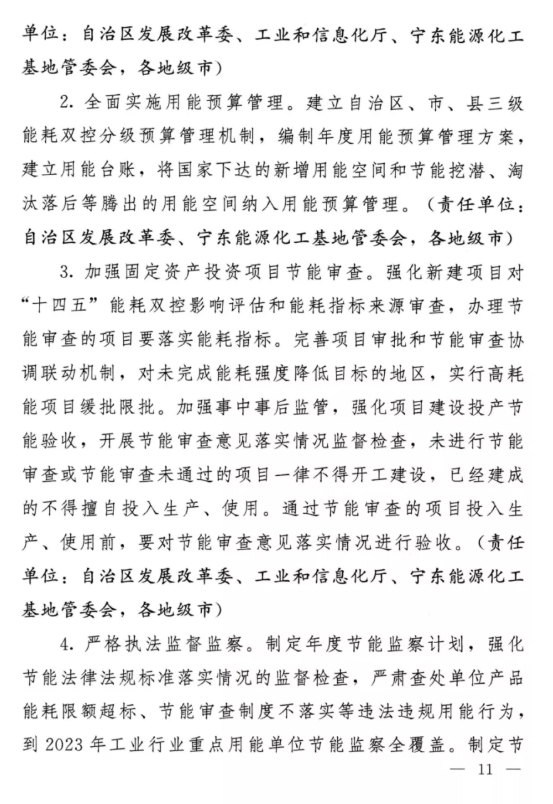 单位：自治区发展改革委、工业和信息化厅、宁东能源化工基地管委会，各地级市）

2. 全面实施用能预算管理。建立自治区、市、县三级能耗双控分级预算管理机制，编制年度用能预算管理方案，建立用能台账，将国家下达的新增用能空间和节能挖潜、淘汰落后等腾出的用能空间纳入用能预算管理。（责任单位：自治区发展改革委、宁东能源化工基地管委会，各地级市）

3. 加强固定资产投资项目节能审查。强化新建项目对“十四五”能耗双控影响评估和能耗指标来源审查，办理节能审查的项目要落实能耗指标。完善项目审批和节能审查协调联动机制，对未完成能耗强度降低目标的地区，实行高耗能项目缓批限批。加强事中事后监管，强化项目建设投产节能验收，开展节能审查意见落实情况监督检查，未进行节能审查或节能审查未通过的项目一律不得开工建设，已经建成的不得擅自投入生产、使用。通过节能审查的项目投入生产、使用前，要对节能审查意见落实情况进行验收。（责任单位：自治区发展改革委、工业和信息化厅、宁东能源化工基地管委会，各地级市）

4. 严格执法监督监察。制定年度节能监察计划，强化节能法律法规标准落实情况的监督检查，严肃查处单位产品能耗限额超标、节能审查制度不落实等违法违规用能行为，到 2023 年工业行业重点用能单位节能监察全覆盖。制定节

— 11 —